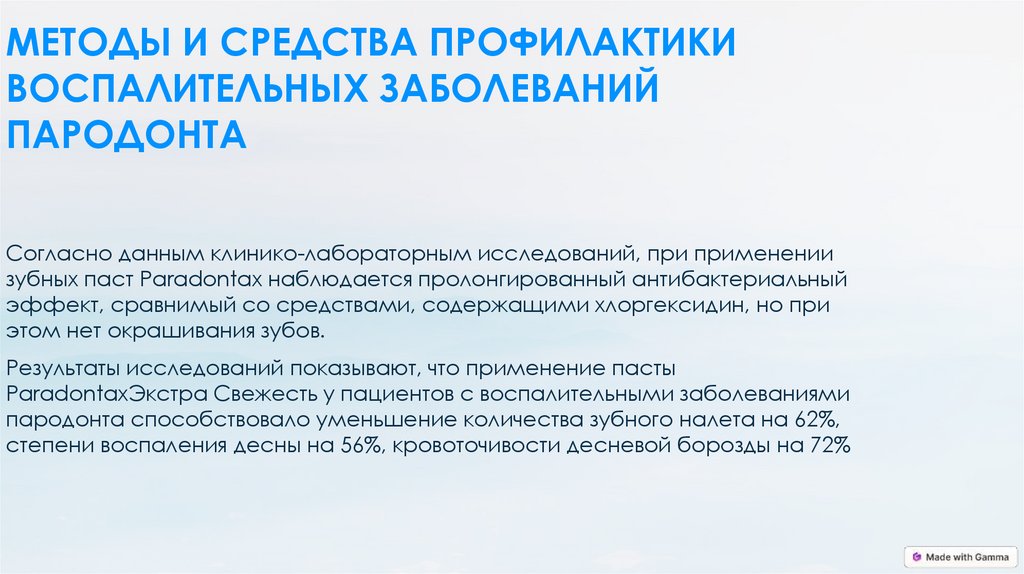 МЕТОДЫ И СРЕДСТВА ПРОФИЛАКТИКИ ВОСПАЛИТЕЛЬНЫХ ЗАБОЛЕВАНИЙ ПАРОДОНТА

Согласно данным клинико-лабораторным исследований, при применении зубных паст Paradontax наблюдается пролонгированный антибактериальный эффект, сравнимый со средствами, содержащими хлоргексидин, но при этом нет окрашивания зубов.

Результаты исследований показывают, что применение пасты ParadontaxЭкстра Свежесть у пациентов с воспалительными заболеваниями пародонта способствовало уменьшение количества зубного налета на 62%, степени воспаления десны на 56%, кровоточивости десневой борозды на 72%

Made with Gamma